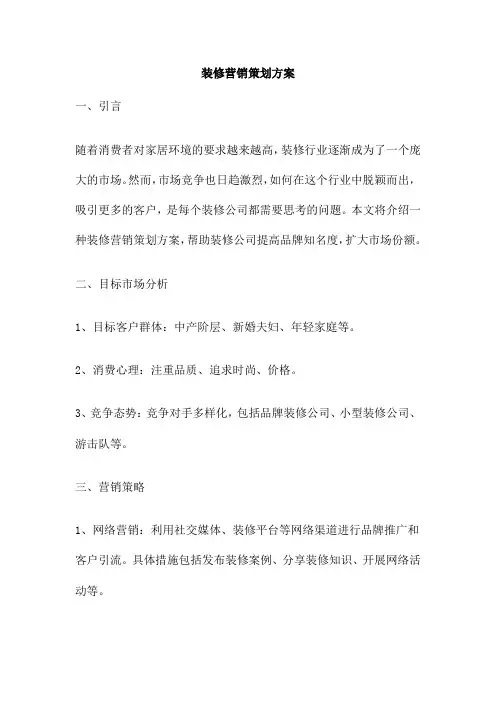 装修营销策划方案

一、引言

随着消费者对家居环境的要求越来越高，装修行业逐渐成为了一个庞大的市场。然而，市场竞争也日趋激烈，如何在这个行业中脱颖而出，吸引更多的客户，是每个装修公司都需要思考的问题。本文将介绍一种装修营销策划方案，帮助装修公司提高品牌知名度，扩大市场份额。

二、目标市场分析

1、目标客户群体：中产阶层、新婚夫妇、年轻家庭等。

2、消费心理：注重品质、追求时尚、价格。

3、竞争态势：竞争对手多样化，包括品牌装修公司、小型装修公司、游击队等。

三、营销策略

1、网络营销：利用社交媒体、装修平台等网络渠道进行品牌推广和客户引流。具体措施包括发布装修案例、分享装修知识、开展网络活动等。